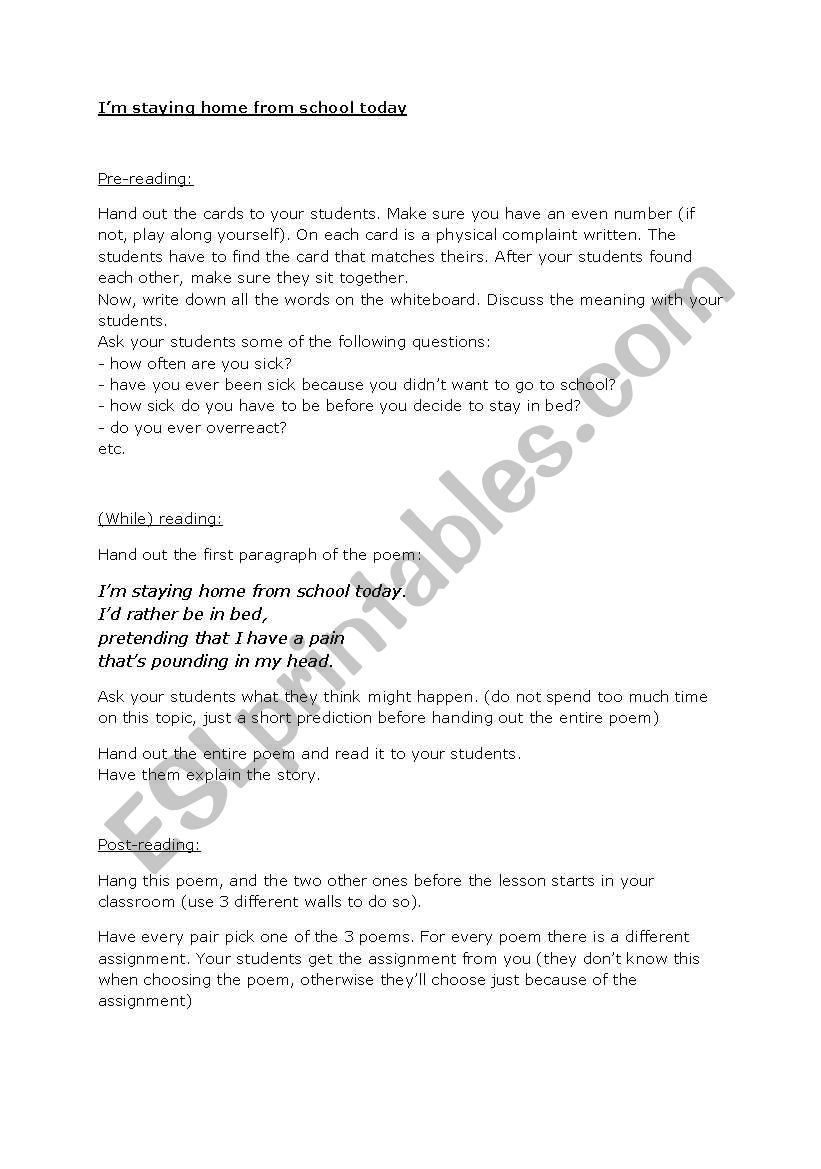 I'm staying home from school today

Pre-reading:

Hand out the cards to your students. Make sure you have an even number (if not, play along yourself). On each card is a physical complaint written. The students have to find the card that matches theirs. After your students found each other, make sure they sit together.
Now, write down all the words on the whiteboard. Discuss the meaning with your students.
Ask your students some of the following questions:
- how often are you sick?
- have you ever been sick because you didn't want to go to school?
- how sick do you have to be before you decide to stay in bed?
- do you ever overreact?
etc.

(While) reading:

Hand out the first paragraph of the poem:

I'm staying home from school today.
I'd rather be in bed,
pretending that I have a pain
that's pounding in my head.

Ask your students what they think might happen. (do not spend too much time on this topic, just a short prediction before handing out the entire poem)

Hand out the entire poem and read it to your students.
Have them explain the story.

Post-reading:

Hang this poem, and the two other ones before the lesson starts in your classroom (use 3 different walls to do so).

Have every pair pick one of the 3 poems. For every poem there is a different assignment. Your students get the assignment from you (they don't know this when choosing the poem, otherwise they'll choose just because of the assignment)

ESLprintables.com